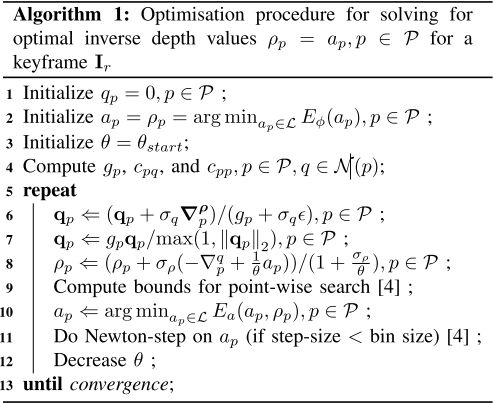 **Algorithm 1:** Optimisation procedure for solving for optimal inverse depth values $\rho_p = a_p, p \in \mathcal{P}$ for a keyframe $\mathbf{I}_r$

1 Initialize $q_p = 0, p \in \mathcal{P}$ ;
2 Initialize $a_p = \rho_p = \arg\min_{a_p \in \mathcal{L}} E_\phi(a_p), p \in \mathcal{P}$ ;
3 Initialize $\theta = \theta_{start}$;
4 Compute $g_p$, $c_{pq}$, and $c_{pp}, p \in \mathcal{P}, q \in \mathcal{N}(p)$;
5 **repeat**
6 $\mathbf{q}_p \Leftarrow (\mathbf{q}_p + \sigma_q \boldsymbol{\nabla}_p^{\boldsymbol{\rho}})/(g_p + \sigma_q \epsilon), p \in \mathcal{P}$ ;
7 $\mathbf{q}_p \Leftarrow g_p \mathbf{q}_p / \max(1, \|\mathbf{q}_p\|_2), p \in \mathcal{P}$ ;
8 $\rho_p \Leftarrow (\rho_p + \sigma_\rho(-\nabla_p^q + \frac{1}{\theta} a_p))/(1 + \frac{\sigma_\rho}{\theta}), p \in \mathcal{P}$ ;
9 Compute bounds for point-wise search [4] ;
10 $a_p \Leftarrow \arg\min_{a_p \in \mathcal{L}} E_a(a_p, \rho_p), p \in \mathcal{P}$ ;
11 Do Newton-step on $a_p$ (if step-size $<$ bin size) [4] ;
12 Decrease $\theta$ ;
13 **until** *convergence*;